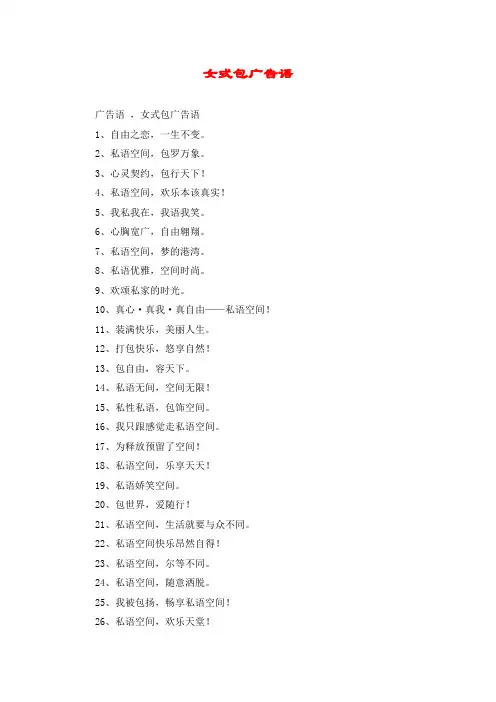 女式包广告语

广告语 ，女式包广告语

1、自由之恋，一生不变。

2、私语空间，包罗万象。

3、心灵契约，包行天下！

4、私语空间，欢乐本该真实！

5、我私我在，我语我笑。

6、心胸宽广，自由翱翔。

7、私语空间，梦的港湾。

8、私语优雅，空间时尚。

9、欢颂私家的时光。

10、真心·真我·真自由——私语空间！

11、装满快乐，美丽人生。

12、打包快乐，悠享自然！

13、包自由，容天下。

14、私语无间，空间无限！

15、私性私语，包饰空间。

16、我只跟感觉走私语空间。

17、为释放预留了空间！

18、私语空间，乐享天天！

19、私语娇笑空间。

20、包世界，爱随行！

21、私语空间，生活就要与众不同。

22、私语空间快乐昂然自得！

23、私语空间，尔等不同。

24、私语空间，随意洒脱。

25、我被包扬，畅享私语空间！

26、私语空间，欢乐天堂！